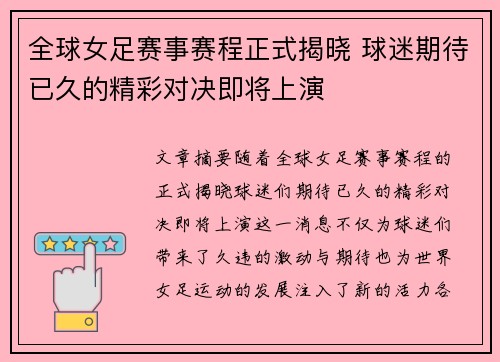 全球女足赛事赛程正式揭晓 球迷期待已久的精彩对决即将上演

文章摘要随着全球女足赛事赛程的正式揭晓球迷们期待已久的精彩对决即将上演这一消息不仅为球迷们带来了久违的激动与期待也为世界女足运动的发展注入了新的活力各